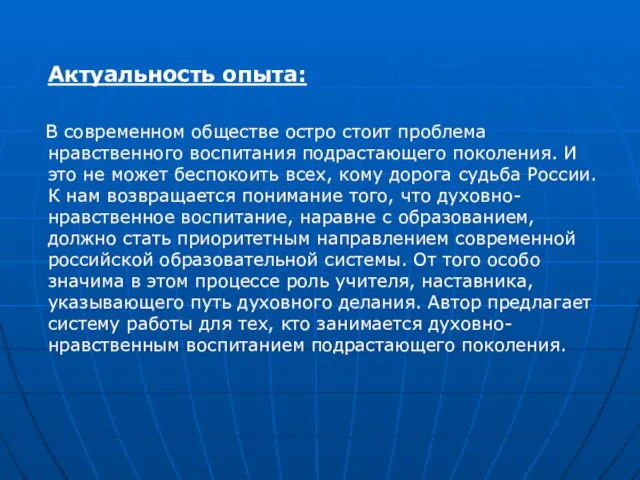 Актуальность опыта:

В современном обществе остро стоит проблема нравственного воспитания подрастающего поколения. И это не может беспокоить всех, кому дорога судьба России. К нам возвращается понимание того, что духовно-нравственное воспитание, наравне с образованием, должно стать приоритетным направлением современной российской образовательной системы. От того особо значима в этом процессе роль учителя, наставника, указывающего путь духовного делания. Автор предлагает систему работы для тех, кто занимается духовно-нравственным воспитанием подрастающего поколения.